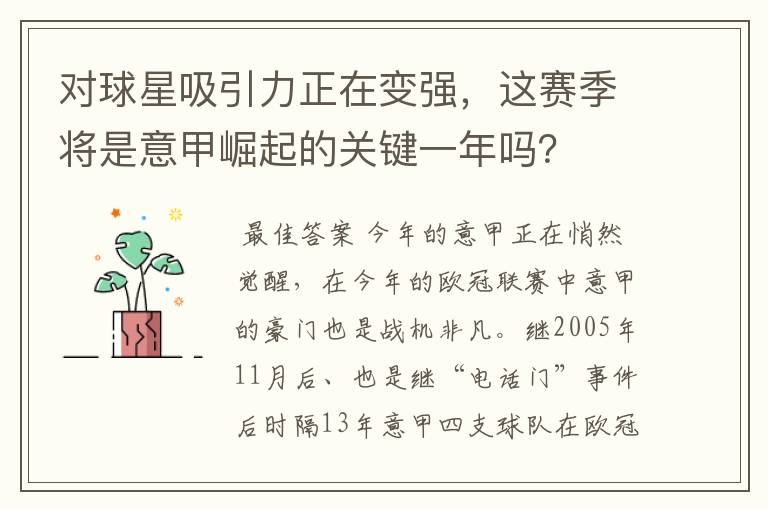 对球星吸引力正在变强，这赛季将是意甲崛起的关键一年吗？

最佳答案 今年的意甲正在悄然觉醒，在今年的欧冠联赛中意甲的豪门也是战机非凡。继2005年11月后、也是继“电话门”事件后时隔13年意甲四支球队在欧冠